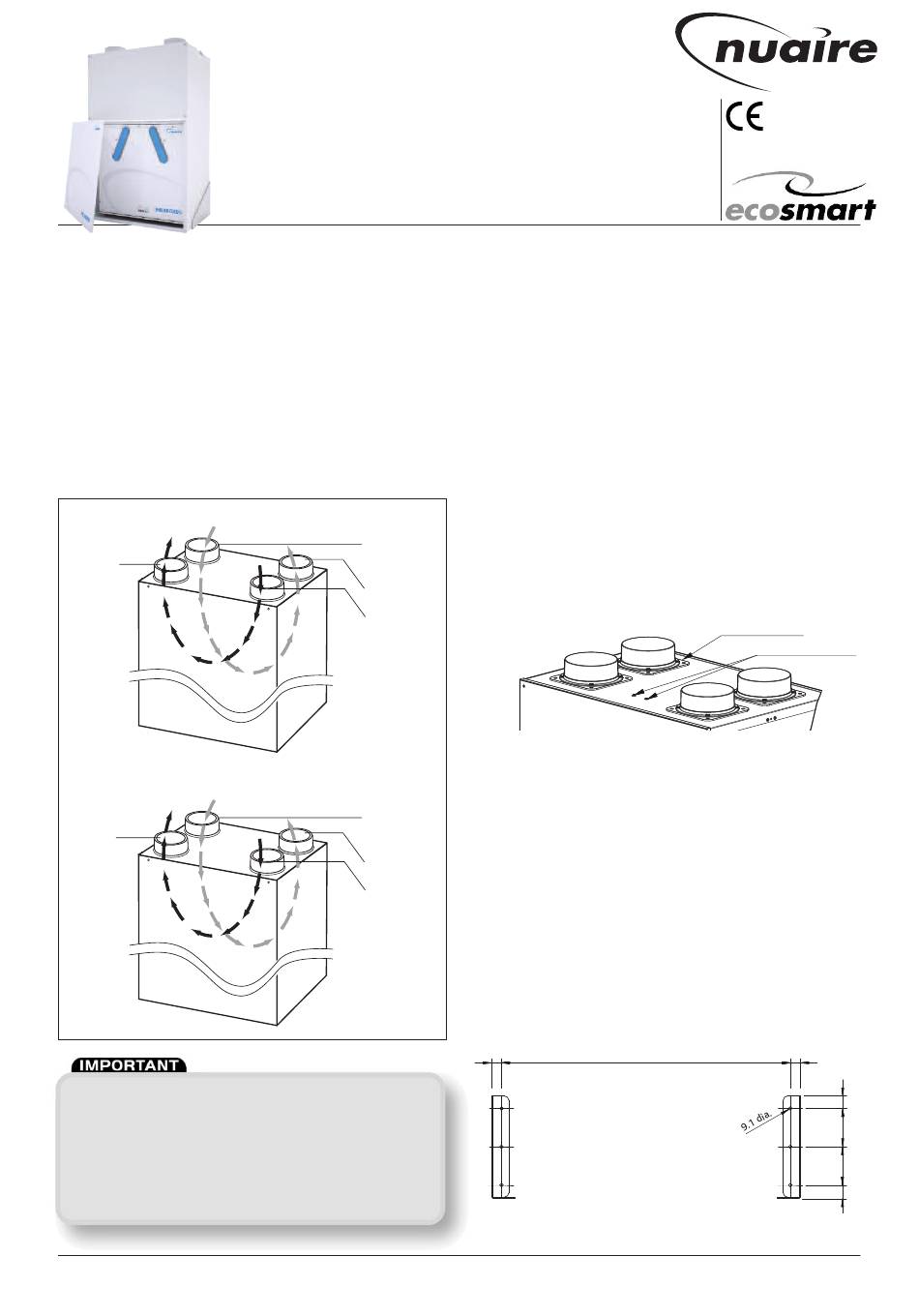 nuaire

CE

ecosmart

IMPORTANT

9.1 dia.